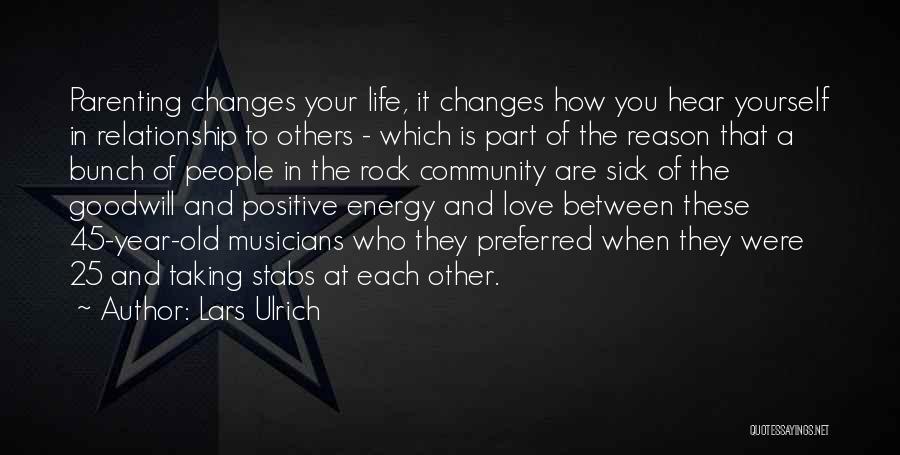 Parenting changes your life, it changes how you hear yourself in relationship to others - which is part of the reason that a bunch of people in the rock community are sick of the goodwill and positive energy and love between these 45-year-old musicians who they preferred when they were 25 and taking stabs at each other.

~ Author: Lars Ulrich

QUOTESSAYINGS.NET